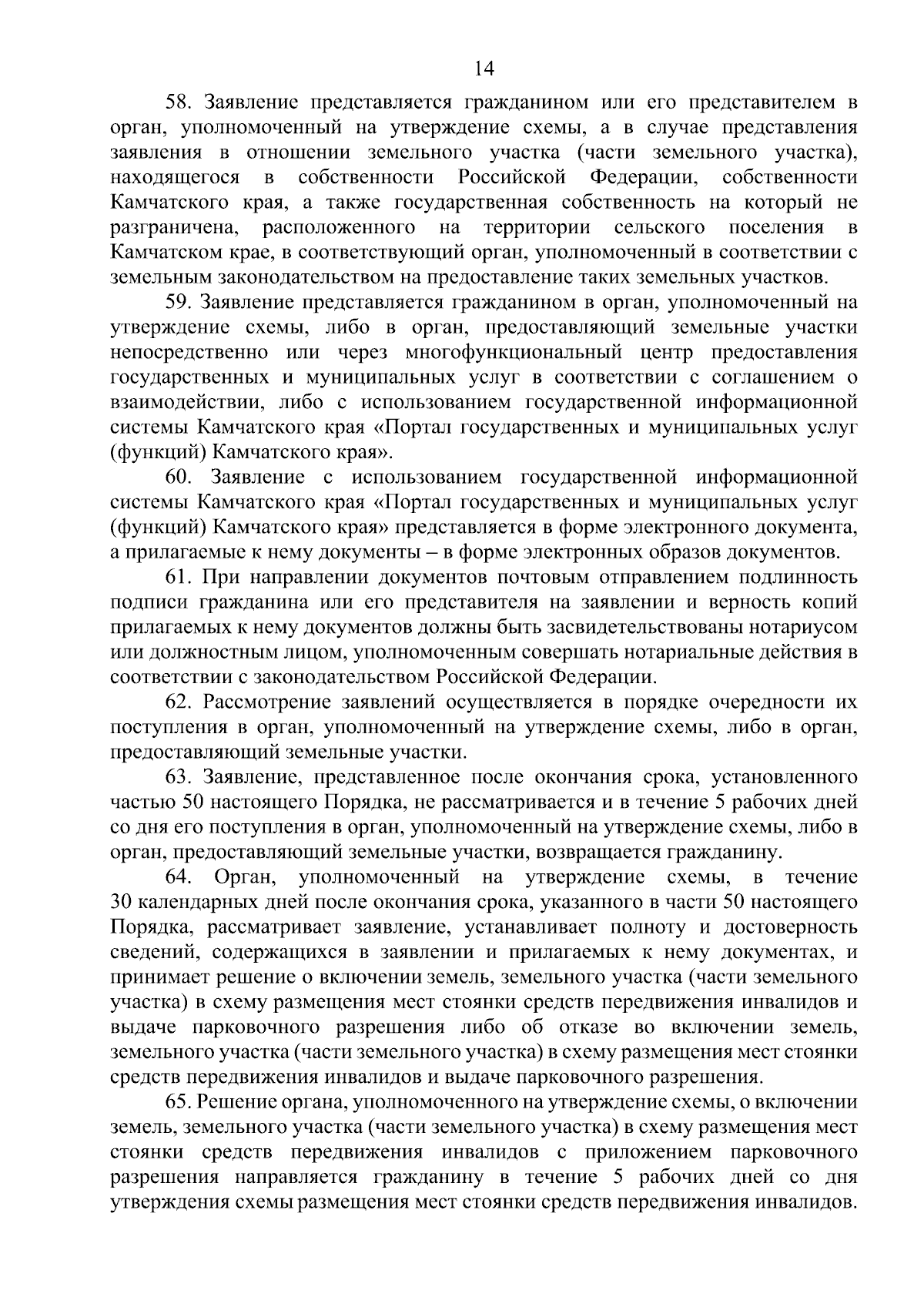 14

58. Заявление представляется гражданином или его представителем в орган, уполномоченный на утверждение схемы, а в случае представления заявления в отношении земельного участка (части земельного участка), находящегося в собственности Российской Федерации, собственности Камчатского края, а также государственная собственность на который не разграничена, расположенного на территории сельского поселения в Камчатском крае, в соответствующий орган, уполномоченный в соответствии с земельным законодательством на предоставление таких земельных участков.

59. Заявление представляется гражданином в орган, уполномоченный на утверждение схемы, либо в орган, предоставляющий земельные участки непосредственно или через многофункциональный центр предоставления государственных и муниципальных услуг в соответствии с соглашением о взаимодействии, либо с использованием государственной информационной системы Камчатского края «Портал государственных и муниципальных услуг (функций) Камчатского края».

60. Заявление с использованием государственной информационной системы Камчатского края «Портал государственных и муниципальных услуг (функций) Камчатского края» представляется в форме электронного документа, а прилагаемые к нему документы – в форме электронных образов документов.

61. При направлении документов почтовым отправлением подлинность подписи гражданина или его представителя на заявлении и верность копий прилагаемых к нему документов должны быть засвидетельствованы нотариусом или должностным лицом, уполномоченным совершать нотариальные действия в соответствии с законодательством Российской Федерации.

62. Рассмотрение заявлений осуществляется в порядке очередности их поступления в орган, уполномоченный на утверждение схемы, либо в орган, предоставляющий земельные участки.

63. Заявление, представленное после окончания срока, установленного частью 50 настоящего Порядка, не рассматривается и в течение 5 рабочих дней со дня его поступления в орган, уполномоченный на утверждение схемы, либо в орган, предоставляющий земельные участки, возвращается гражданину.

64. Орган, уполномоченный на утверждение схемы, в течение 30 календарных дней после окончания срока, указанного в части 50 настоящего Порядка, рассматривает заявление, устанавливает полноту и достоверность сведений, содержащихся в заявлении и прилагаемых к нему документах, и принимает решение о включении земель, земельного участка (части земельного участка) в схему размещения мест стоянки средств передвижения инвалидов и выдаче парковочного разрешения либо об отказе во включении земель, земельного участка (части земельного участка) в схему размещения мест стоянки средств передвижения инвалидов и выдаче парковочного разрешения.

65. Решение органа, уполномоченного на утверждение схемы, о включении земель, земельного участка (части земельного участка) в схему размещения мест стоянки средств передвижения инвалидов с приложением парковочного разрешения направляется гражданину в течение 5 рабочих дней со дня утверждения схемы размещения мест стоянки средств передвижения инвалидов.